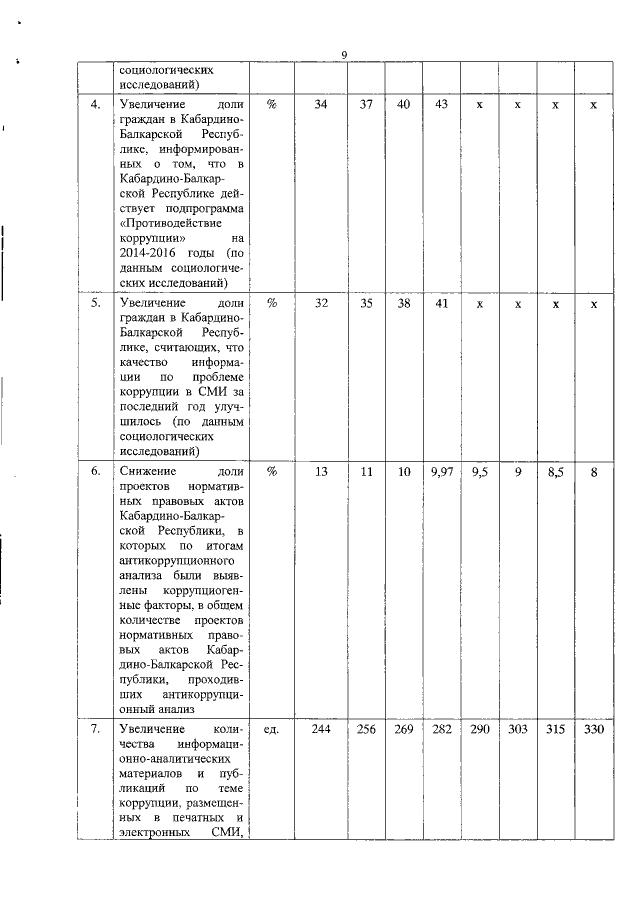 9

| | социологических исследований) | | | | | | | | | |
|---|---|---|---|---|---|---|---|---|---|---|
| 4. | Увеличение доли граждан в Кабардино-Балкарской Республике, информированных о том, что в Кабардино-Балкарской Республике действует подпрограмма «Противодействие коррупции» на 2014-2016 годы (по данным социологических исследований) | % | 34 | 37 | 40 | 43 | х | х | х | х |
| 5. | Увеличение доли граждан в Кабардино-Балкарской Республике, считающих, что качество информации по проблеме коррупции в СМИ за последний год улучшилось (по данным социологических исследований) | % | 32 | 35 | 38 | 41 | х | х | х | х |
| 6. | Снижение доли проектов нормативных правовых актов Кабардино-Балкарской Республики, в которых по итогам антикоррупционного анализа были выявлены коррупциогенные факторы, в общем количестве проектов нормативных правовых актов Кабардино-Балкарской Республики, проходивших антикоррупционный анализ | % | 13 | 11 | 10 | 9,97 | 9,5 | 9 | 8,5 | 8 |
| 7. | Увеличение количества информационно-аналитических материалов и публикаций по теме коррупции, размещенных в печатных и электронных СМИ, | ед. | 244 | 256 | 269 | 282 | 290 | 303 | 315 | 330 |